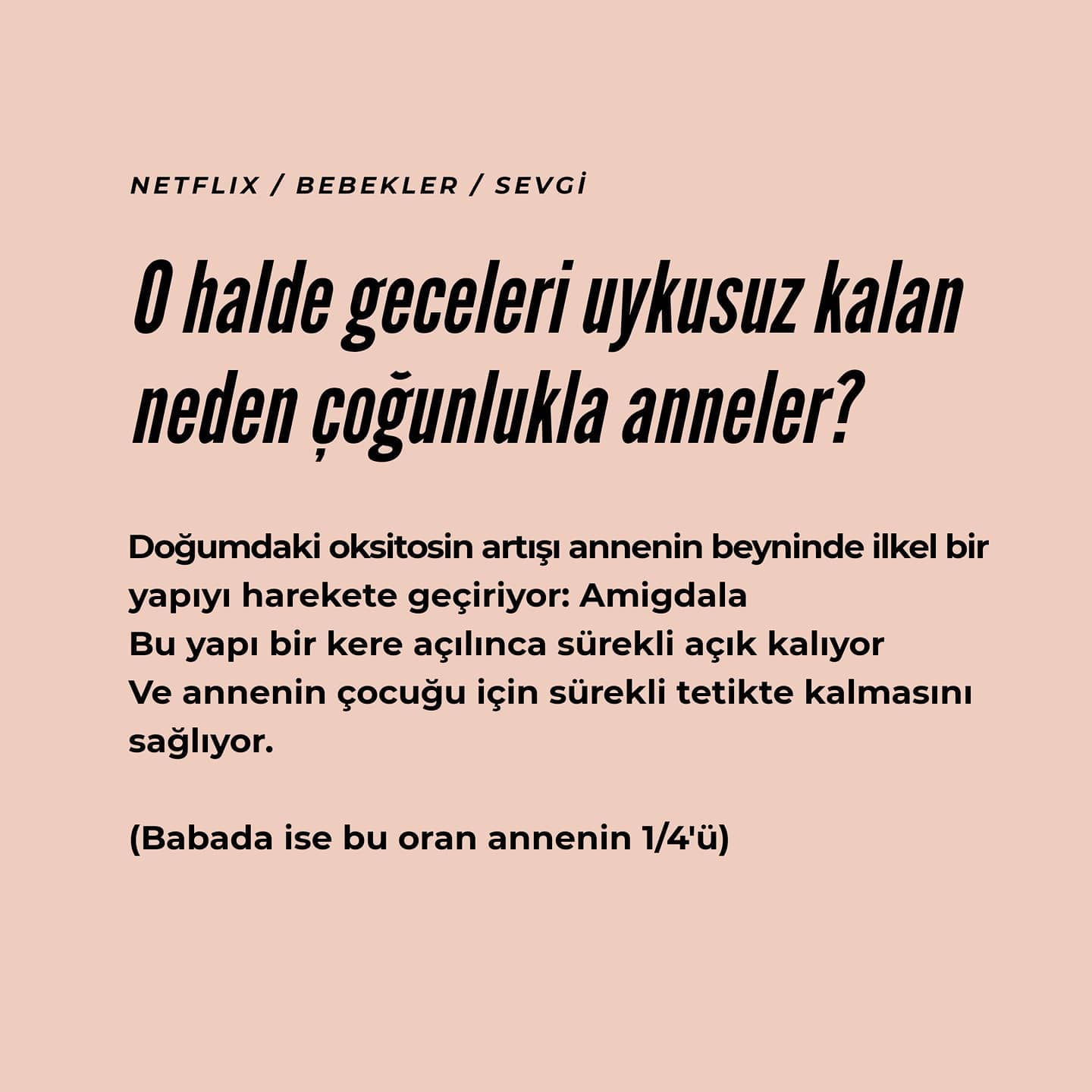 NETFLIX / BEBEKLER / SEVGİ

O halde geceleri uykusuz kalan neden çoğunlukla anneler?

Doğumdaki oksitosin artışı annenin beyninde ilkel bir yapıyı harekete geçiriyor: Amigdala
Bu yapı bir kere açılınca sürekli açık kalıyor
Ve annenin çocuğu için sürekli tetikte kalmasını sağlıyor.

(Babada ise bu oran annenin 1/4'ü)